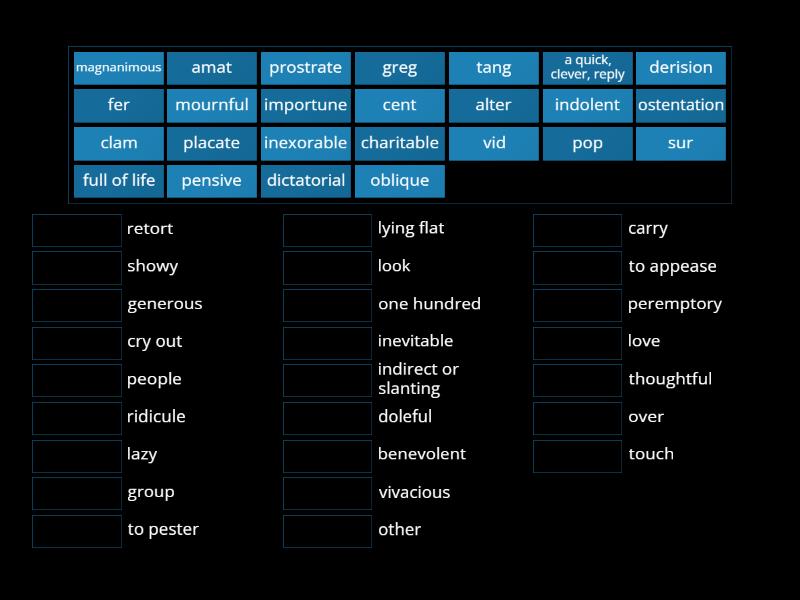 magnanimous amat prostrate greg tang a quick, clever, reply derision
fer mournful importune cent alter indolent ostentation
clam placate inexorable charitable vid pop sur
full of life pensive dictatorial oblique

retort
showy
generous
cry out
people
ridicule
lazy
group
to pester

lying flat
look
one hundred
inevitable
indirect or slanting
doleful
benevolent
vivacious
other

carry
to appease
peremptory
love
thoughtful
over
touch